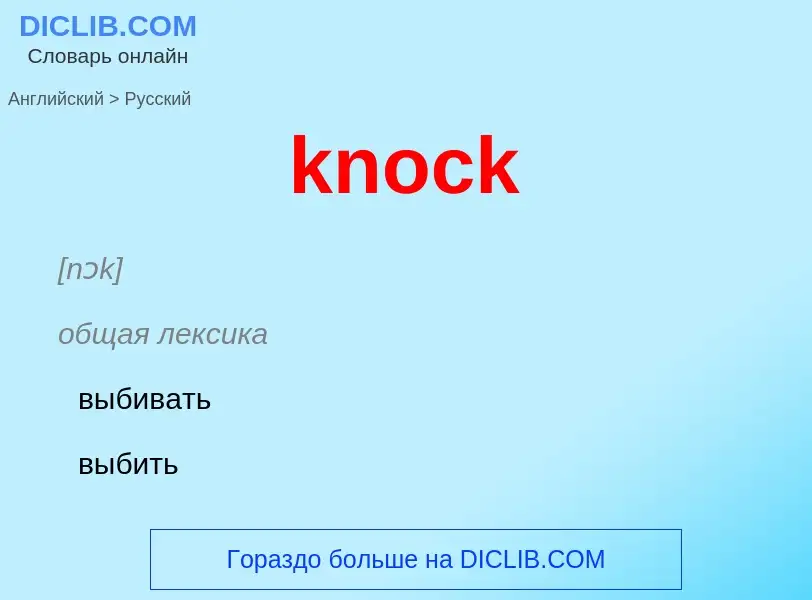 DICLIB.COM
Словарь онлайн

Английский > Русский

knock

[nɔk]

общая лексика

выбивать

выбить

Гораздо больше на DICLIB.COM